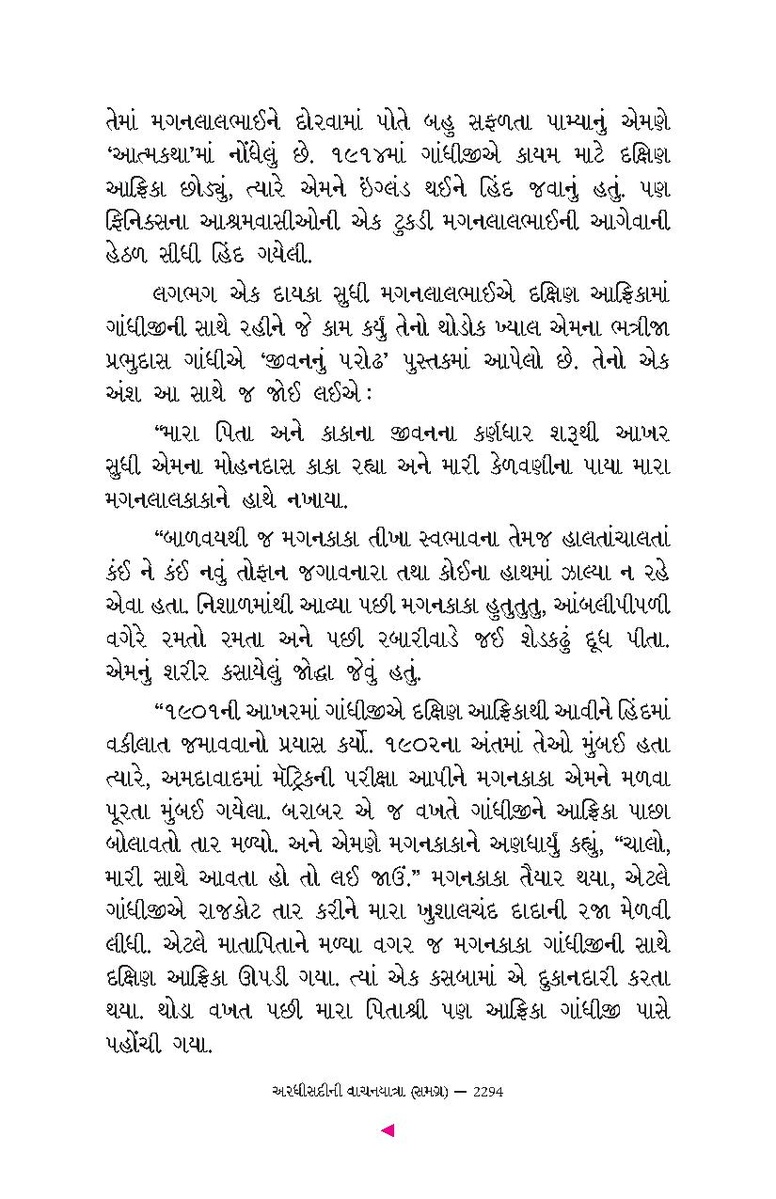 તેમાં મગનલાલભાઈને દોરવામાં પોતે બહુ સફળતા પામ્યાનું એમણે ‘આત્મકથા’માં નોંધેલું છે. ૧૯૧૪માં ગાંધીજીએ કાયમ માટે દક્ષિણ આફ્રિકા છોડ્યું, ત્યારે એમને ઇંગ્લંડ થઈને હિંદ જવાનું હતું. પણ ફિનિક્સના આશ્રમવાસીઓની એક ટુકડી મગનલાલભાઈની આગેવાની હેઠળ સીધી હિંદ ગયેલી.

લગભગ એક દાયકા સુધી મગનલાલભાઈએ દક્ષિણ આફ્રિકામાં ગાંધીજીની સાથે રહીને જે કામ કર્યું તેનો થોડોક ખ્યાલ એમના ભત્રીજા પ્રભુદાસ ગાંધીએ ‘જીવનનું પરોઢ’ પુસ્તકમાં આપેલો છે. તેનો એક અંશ આ સાથે જ જોઈ લઈએ :

“મારા પિતા અને કાકાના જીવનના કર્ણધાર શરૂથી આખર સુધી એમના મોહનદાસ કાકા રહ્યા અને મારી કેળવણીના પાયા મારા મગનલાલકાકાને હાથે નખાયા.

“બાળવયથી જ મગનકાકા તીખા સ્વભાવના તેમજ હાલતાંચાલતાં કંઈ ને કંઈ નવું તોફાન જગાવનારા તથા કોઈના હાથમાં ઝાલ્યા ન રહે એવા હતા. નિશાળમાંથી આવ્યા પછી મગનકાકા હુતુતુતુ, આંબલીપીપળી વગેરે રમતો રમતા અને પછી રબારીવાડે જઈ શેડકઢું દૂધ પીતા. એમનું શરીર કસાયેલું જોદ્ધા જેવું હતું.

“૧૯૦૧ની આખરમાં ગાંધીજીએ દક્ષિણ આફ્રિકાથી આવીને હિંદમાં વકીલાત જમાવવાનો પ્રયાસ કર્યો. ૧૯૦૨ના અંતમાં તેઓ મુંબઈ હતા ત્યારે, અમદાવાદમાં મૅટ્રિકની પરીક્ષા આપીને મગનકાકા એમને મળવા પૂરતા મુંબઈ ગયેલા. બરાબર એ જ વખતે ગાંધીજીને આફ્રિકા પાછા બોલાવતો તાર મળ્યો. અને એમણે મગનકાકાને અણધાર્યું કહ્યું, “ચાલો, મારી સાથે આવતા હો તો લઈ જાઉં.” મગનકાકા તૈયાર થયા, એટલે ગાંધીજીએ રાજકોટ તાર કરીને મારા ખુશાલચંદ દાદાની રજા મેળવી લીધી. એટલે માતાપિતાને મળ્યા વગર જ મગનકાકા ગાંધીજીની સાથે દક્ષિણ આફ્રિકા ઊપડી ગયા. ત્યાં એક કસબામાં એ દુકાનદારી કરતા થયા. થોડા વખત પછી મારા પિતાશ્રી પણ આફ્રિકા ગાંધીજી પાસે પહોંચી ગયા.

અરધીસદીની વાચનયાત્રા (સમગ્ર) — 2294